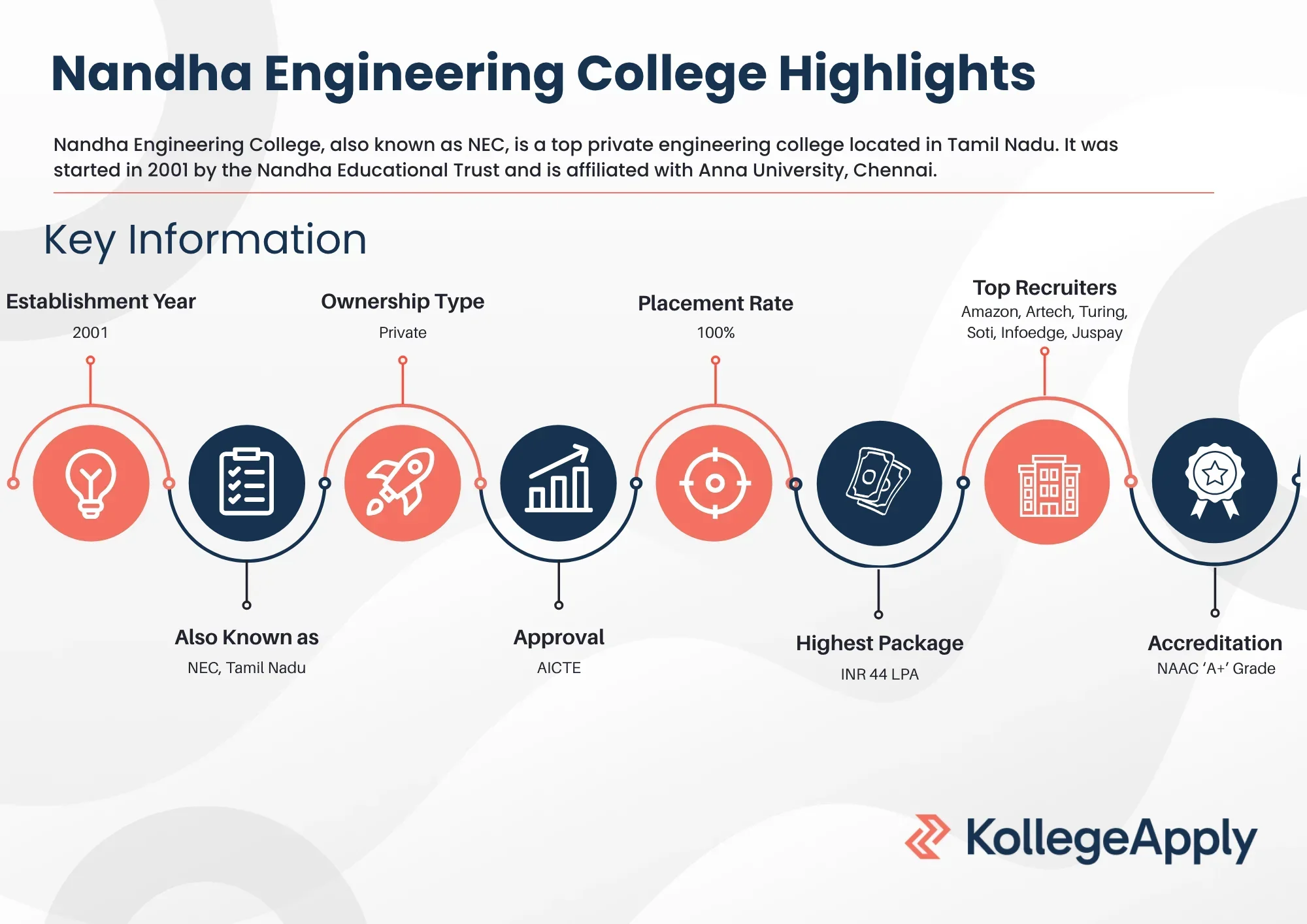 Nandha Engineering College Highlights

Nandha Engineering College, also known as NEC, is a top private engineering college located in Tamil Nadu. It was started in 2001 by the Nandha Educational Trust and is affiliated with Anna University, Chennai.

Key Information

Establishment Year
2001

Ownership Type
Private

Placement Rate
100%

Top Recruiters
Amazon, Artech, Turing, Soti, Infoedge, Juspay

Also Known as
NEC, Tamil Nadu

Approval
AICTE

Highest Package
INR 44 LPA

Accreditation
NAAC 'A+' Grade

KollegeApply